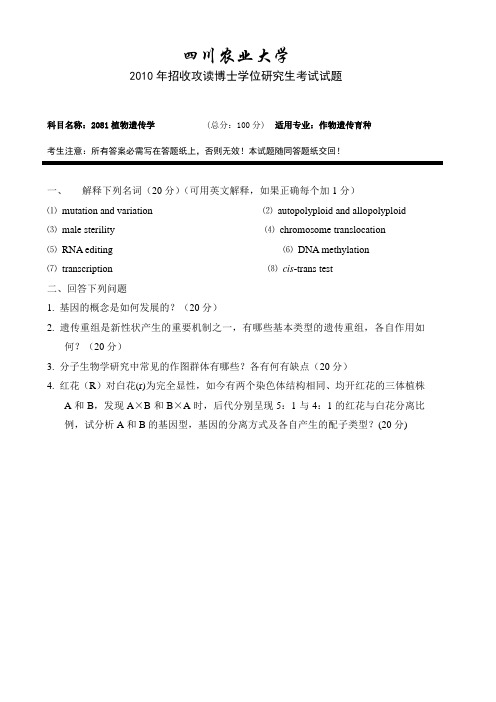 四川农业大学

2010 年招收攻读博士学位研究生考试试题

科目名称：2081 植物遗传学　　（总分：100 分）　适用专业：作物遗传育种

考生注意：所有答案必需写在答题纸上，否则无效！本试题随同答题纸交回！

一、　解释下列名词（20 分）（可用英文解释，如果正确每个加 1 分）

⑴ mutation and variation　⑵ autopolyploid and allopolyploid

⑶ male sterility　⑷ chromosome translocation

⑸ RNA editing　⑹ DNA methylation

⑺ transcription　⑻ cis-trans test

二、回答下列问题

1. 基因的概念是如何发展的？（20 分）

2. 遗传重组是新性状产生的重要机制之一，有哪些基本类型的遗传重组，各自作用如何？（20 分）

3. 分子生物学研究中常见的作图群体有哪些？各有何有缺点（20 分）

4. 红花（R）对白花(r)为完全显性，如今有两个染色体结构相同、均开红花的三体植株 A 和 B，发现 A×B 和 B×A 时，后代分别呈现 5：1 与 4：1 的红花与白花分离比例，试分析 A 和 B 的基因型，基因的分离方式及各自产生的配子类型？(20 分)